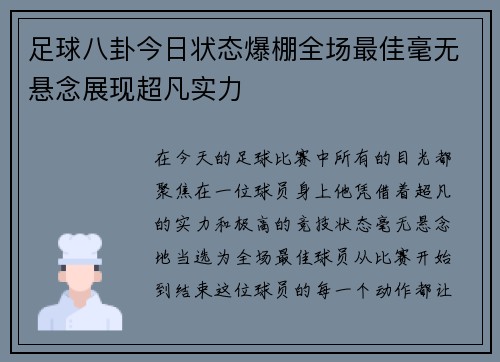 足球八卦今日状态爆棚全场最佳毫无悬念展现超凡实力

在今天的足球比赛中所有的目光都聚焦在一位球员身上他凭借着超凡的实力和极高的竞技状态毫无悬念地当选为全场最佳球员从比赛开始到结束这位球员的每一个动作都让